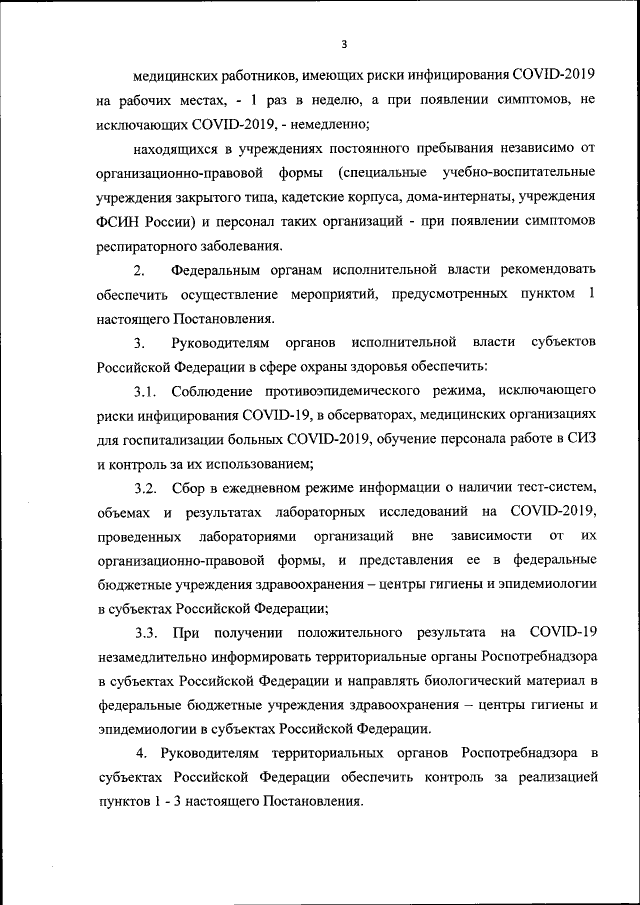 3

медицинских работников, имеющих риски инфицирования COVID-2019 на рабочих местах, - 1 раз в неделю, а при появлении симптомов, не исключающих COVID-2019, - немедленно;

находящихся в учреждениях постоянного пребывания независимо от организационно-правовой формы (специальные учебно-воспитательные учреждения закрытого типа, кадетские корпуса, дома-интернаты, учреждения ФСИН России) и персонал таких организаций - при появлении симптомов респираторного заболевания.

2. Федеральным органам исполнительной власти рекомендовать обеспечить осуществление мероприятий, предусмотренных пунктом 1 настоящего Постановления.

3. Руководителям органов исполнительной власти субъектов Российской Федерации в сфере охраны здоровья обеспечить:

3.1. Соблюдение противоэпидемического режима, исключающего риски инфицирования COVID-19, в обсерваторах, медицинских организациях для госпитализации больных COVID-2019, обучение персонала работе в СИЗ и контроль за их использованием;

3.2. Сбор в ежедневном режиме информации о наличии тест-систем, объемах и результатах лабораторных исследований на COVID-2019, проведенных лабораториями организаций вне зависимости от их организационно-правовой формы, и представления ее в федеральные бюджетные учреждения здравоохранения – центры гигиены и эпидемиологии в субъектах Российской Федерации;

3.3. При получении положительного результата на COVID-19 незамедлительно информировать территориальные органы Роспотребнадзора в субъектах Российской Федерации и направлять биологический материал в федеральные бюджетные учреждения здравоохранения – центры гигиены и эпидемиологии в субъектах Российской Федерации.

4. Руководителям территориальных органов Роспотребнадзора в субъектах Российской Федерации обеспечить контроль за реализацией пунктов 1 - 3 настоящего Постановления.